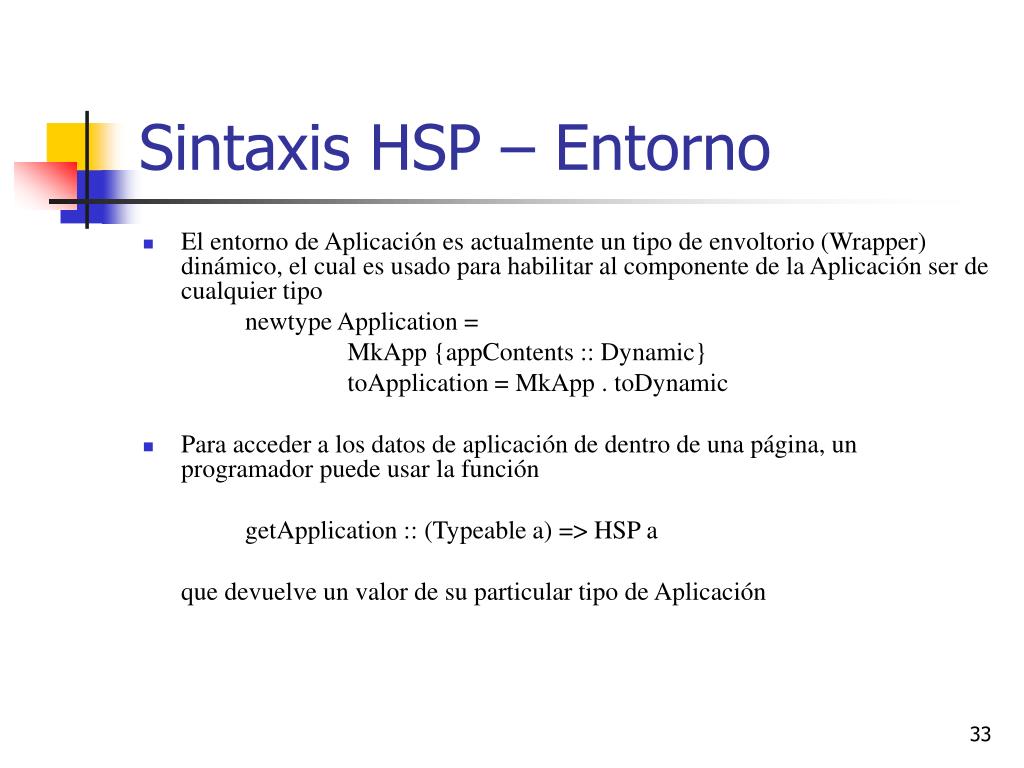 Sintaxis HSP – Entorno

El entorno de Aplicación es actualmente un tipo de envoltorio (Wrapper) dinámico, el cual es usado para habilitar al componente de la Aplicación ser de cualquier tipo

newtype Application =

MkApp {appContents :: Dynamic}

toApplication = MkApp . toDynamic

Para acceder a los datos de aplicación de dentro de una página, un programador puede usar la función

getApplication :: (Typeable a) => HSP a

que devuelve un valor de su particular tipo de Aplicación

33